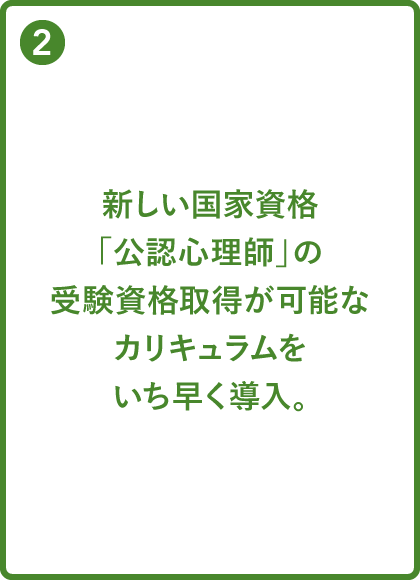 2

新しい国家資格「公認心理師」の受験資格取得が可能なカリキュラムをいち早く導入。